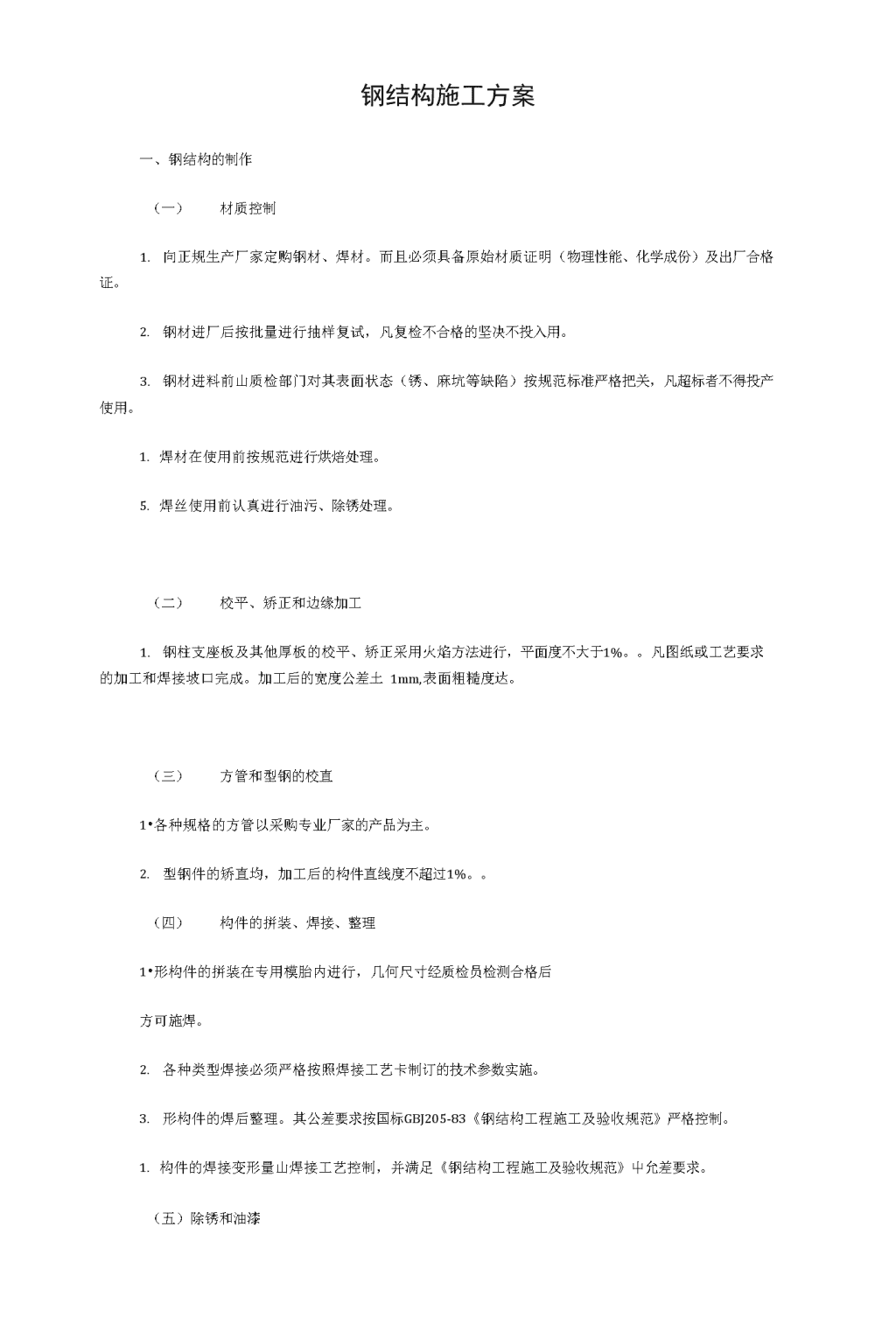 钢结构施工方案

一、钢结构的制作

（一） 材质控制

1. 向正规生产厂家定购钢材、焊材。而且必须具备原始材质证明（物理性能、化学成份）及出厂合格证。

2. 钢材进厂后按批量进行抽样复试，凡复检不合格的坚决不投入用。

3. 钢材进料前山质检部门对其表面状态（锈、麻坑等缺陷）按规范标准严格把关，凡超标者不得投产使用。

1. 焊材在使用前按规范进行烘焙处理。

5. 焊丝使用前认真进行油污、除锈处理。

（二） 校平、矫正和边缘加工

1. 钢柱支座板及其他厚板的校平、矫正采用火焰方法进行，平面度不大于1%。。凡图纸或工艺要求的加工和焊接坡口完成。加工后的宽度公差土 1mm,表面粗糙度达。

（三） 方管和型钢的校直

1•各种规格的方管以采购专业厂家的产品为主。

2. 型钢件的矫直均，加工后的构件直线度不超过1%。。

（四） 构件的拼装、焊接、整理

1•形构件的拼装在专用模胎内进行，几何尺寸经质检员检测合格后

方可施焊。

2. 各种类型焊接必须严格按照焊接工艺卡制订的技术参数实施。

3. 形构件的焊后整理。其公差要求按国标GBJ205-83《钢结构工程施工及验收规范》严格控制。

1. 构件的焊接变形量山焊接工艺控制，并满足《钢结构工程施工及验收规范》中允差要求。

（五）除锈和油漆